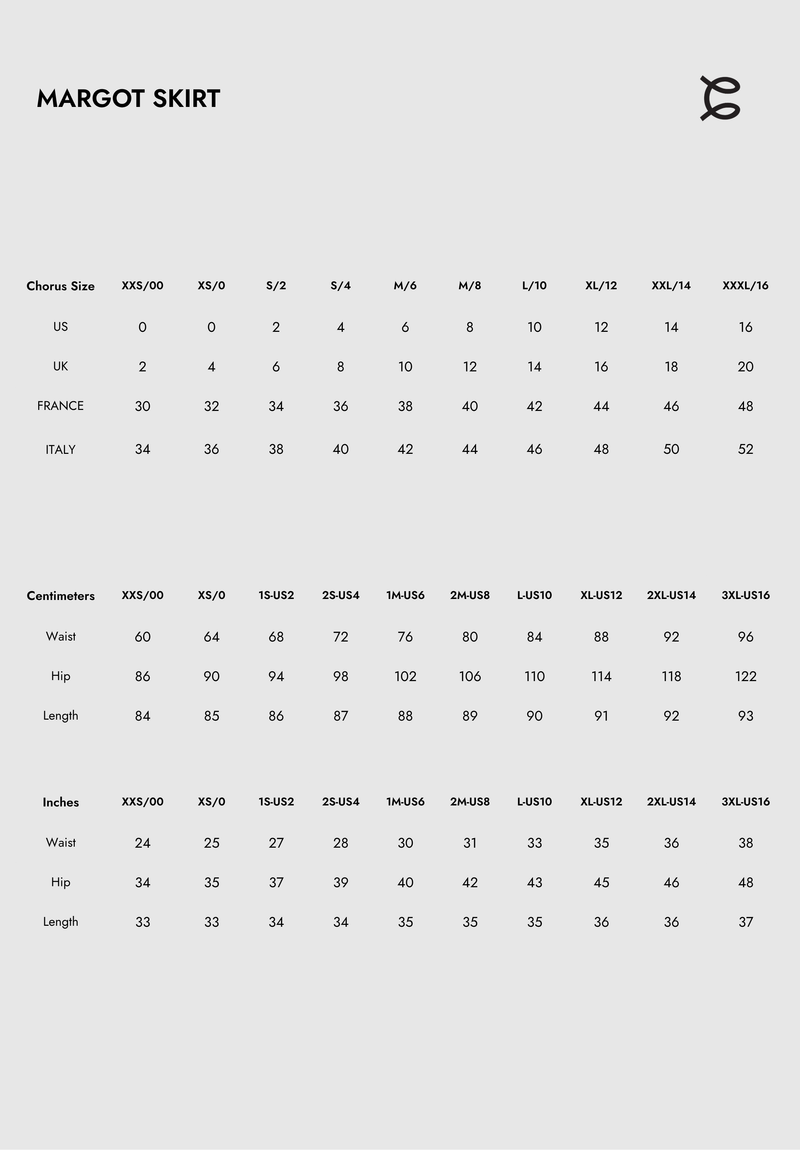 MARGOT SKIRT

| Chorus Size | XXS/00 | XS/0 | S/2 | S/4 | M/6 | M/8 | L/10 | XL/12 | XXL/14 | XXXL/16 |
|---|---|---|---|---|---|---|---|---|---|---|
| US | 0 | 0 | 2 | 4 | 6 | 8 | 10 | 12 | 14 | 16 |
| UK | 2 | 4 | 6 | 8 | 10 | 12 | 14 | 16 | 18 | 20 |
| FRANCE | 30 | 32 | 34 | 36 | 38 | 40 | 42 | 44 | 46 | 48 |
| ITALY | 34 | 36 | 38 | 40 | 42 | 44 | 46 | 48 | 50 | 52 |

| Centimeters | XXS/00 | XS/0 | 1S-US2 | 2S-US4 | 1M-US6 | 2M-US8 | L-US10 | XL-US12 | 2XL-US14 | 3XL-US16 |
|---|---|---|---|---|---|---|---|---|---|---|
| Waist | 60 | 64 | 68 | 72 | 76 | 80 | 84 | 88 | 92 | 96 |
| Hip | 86 | 90 | 94 | 98 | 102 | 106 | 110 | 114 | 118 | 122 |
| Length | 84 | 85 | 86 | 87 | 88 | 89 | 90 | 91 | 92 | 93 |

| Inches | XXS/00 | XS/0 | 1S-US2 | 2S-US4 | 1M-US6 | 2M-US8 | L-US10 | XL-US12 | 2XL-US14 | 3XL-US16 |
|---|---|---|---|---|---|---|---|---|---|---|
| Waist | 24 | 25 | 27 | 28 | 30 | 31 | 33 | 35 | 36 | 38 |
| Hip | 34 | 35 | 37 | 39 | 40 | 42 | 43 | 45 | 46 | 48 |
| Length | 33 | 33 | 34 | 34 | 35 | 35 | 35 | 36 | 36 | 37 |